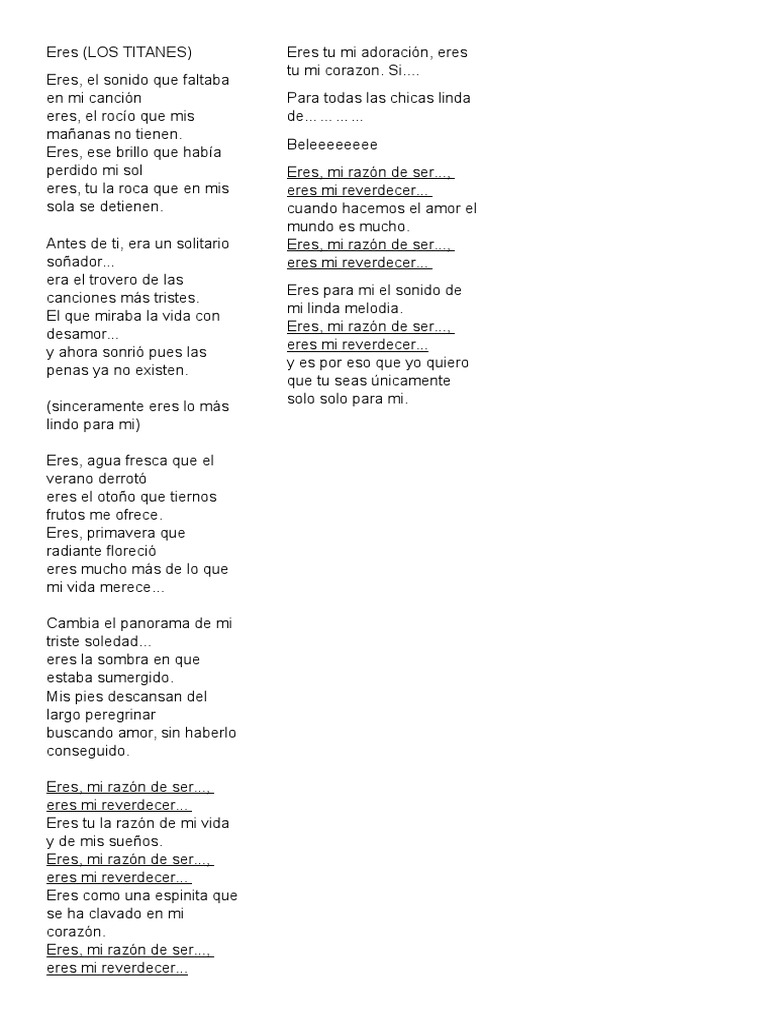 Eres (LOS TITANES)

Eres, el sonido que faltaba en mi canción
eres, el rocío que mis mañanas no tienen.
Eres, ese brillo que había perdido mi sol
eres, tu la roca que en mis sola se detienen.

Antes de ti, era un solitario soñador...
era el trovero de las canciones más tristes.
El que miraba la vida con desamor...
y ahora sonrió pues las penas ya no existen.

(sinceramente eres lo más lindo para mi)

Eres, agua fresca que el verano derrotó
eres el otoño que tiernos frutos me ofrece.
Eres, primavera que radiante floreció
eres mucho más de lo que mi vida merece...

Cambia el panorama de mi triste soledad...
eres la sombra en que estaba sumergido.
Mis pies descansan del largo peregrinar
buscando amor, sin haberlo conseguido.

Eres, mi razón de ser...,
eres mi reverdecer...
Eres tu la razón de mi vida y de mis sueños.
Eres, mi razón de ser...,
eres mi reverdecer...
Eres como una espinita que se ha clavado en mi corazón.
Eres, mi razón de ser...,
eres mi reverdecer...

Eres tu mi adoración, eres tu mi corazon. Si....

Para todas las chicas linda de... ... ... ...

Beleeeeeeee

Eres, mi razón de ser...,
eres mi reverdecer...
cuando hacemos el amor el mundo es mucho.
Eres, mi razón de ser...,
eres mi reverdecer...

Eres para mi el sonido de mi linda melodia.
Eres, mi razón de ser...,
eres mi reverdecer...
y es por eso que yo quiero que tu seas únicamente solo solo para mi.